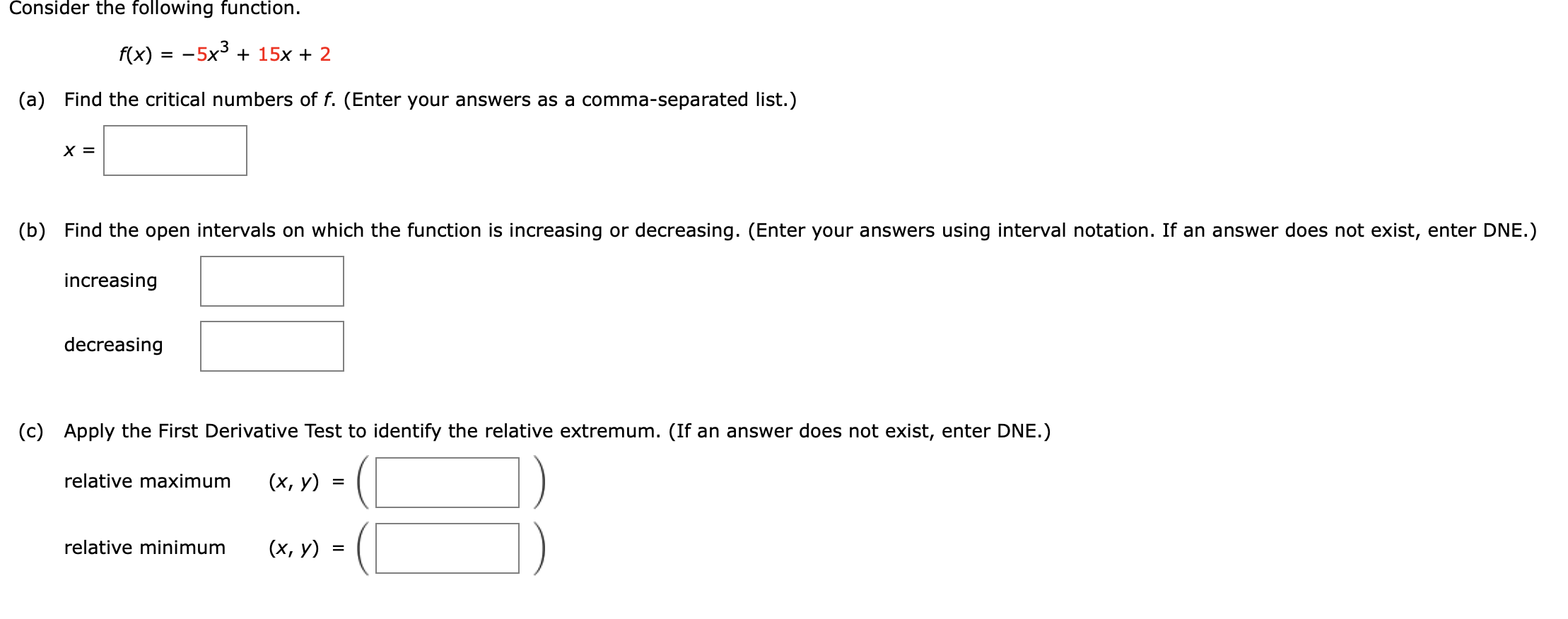 Consider the following function.

$f(x) = -5x^3 + 15x + 2$

(a) Find the critical numbers of $f$. (Enter your answers as a comma-separated list.)

$x =$

(b) Find the open intervals on which the function is increasing or decreasing. (Enter your answers using interval notation. If an answer does not exist, enter DNE.)

increasing

decreasing

(c) Apply the First Derivative Test to identify the relative extremum. (If an answer does not exist, enter DNE.)

relative maximum $(x, y) = ( \quad )$

relative minimum $(x, y) = ( \quad )$